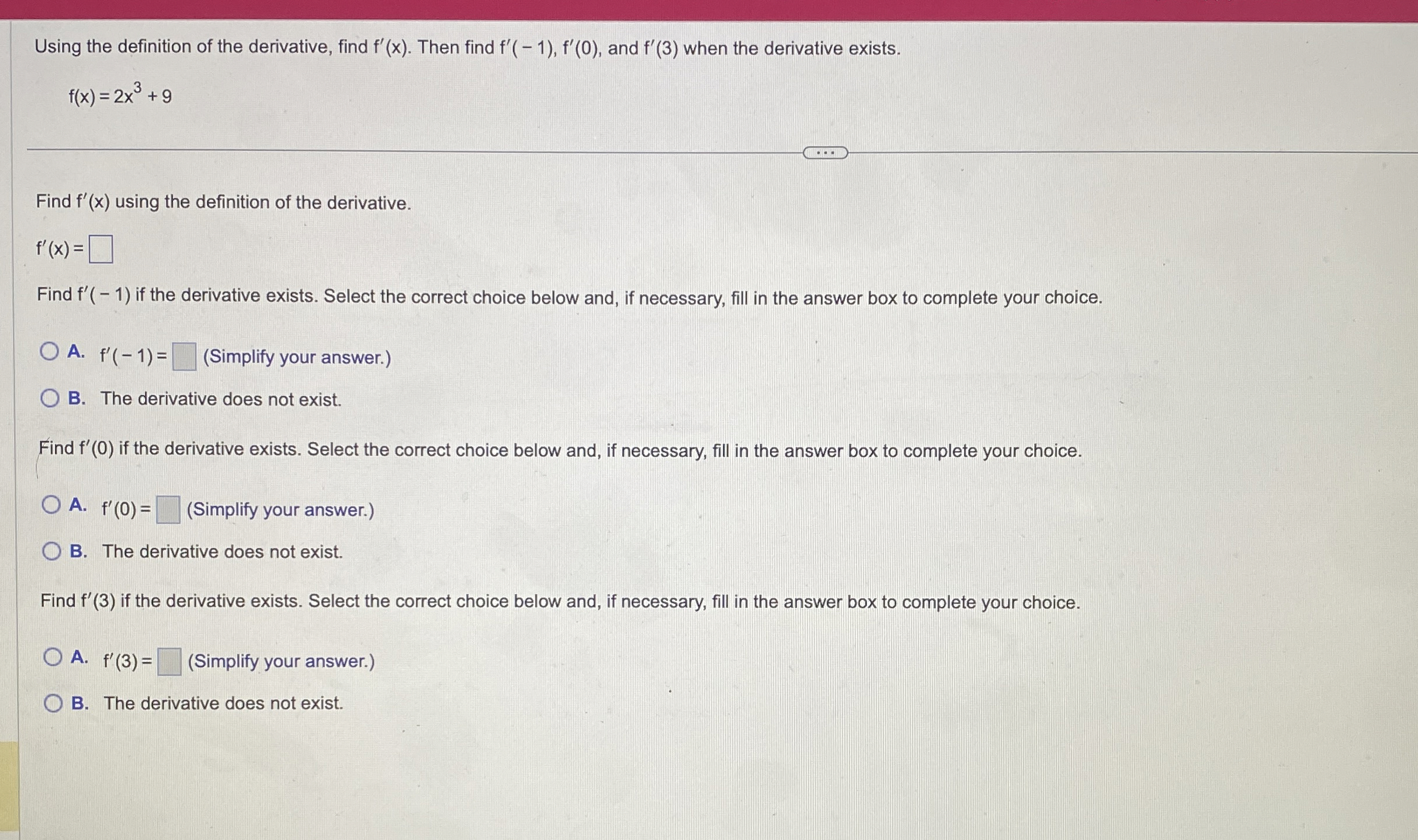 Using the definition of the derivative, find $f'(x)$. Then find $f'(-1)$, $f'(0)$, and $f'(3)$ when the derivative exists.

$f(x) = 2x^3 + 9$

Find $f'(x)$ using the definition of the derivative.

$f'(x) =$ ☐

Find $f'(-1)$ if the derivative exists. Select the correct choice below and, if necessary, fill in the answer box to complete your choice.

A. $f'(-1) =$ ☐ (Simplify your answer.)

B. The derivative does not exist.

Find $f'(0)$ if the derivative exists. Select the correct choice below and, if necessary, fill in the answer box to complete your choice.

A. $f'(0) =$ ☐ (Simplify your answer.)

B. The derivative does not exist.

Find $f'(3)$ if the derivative exists. Select the correct choice below and, if necessary, fill in the answer box to complete your choice.

A. $f'(3) =$ ☐ (Simplify your answer.)

B. The derivative does not exist.